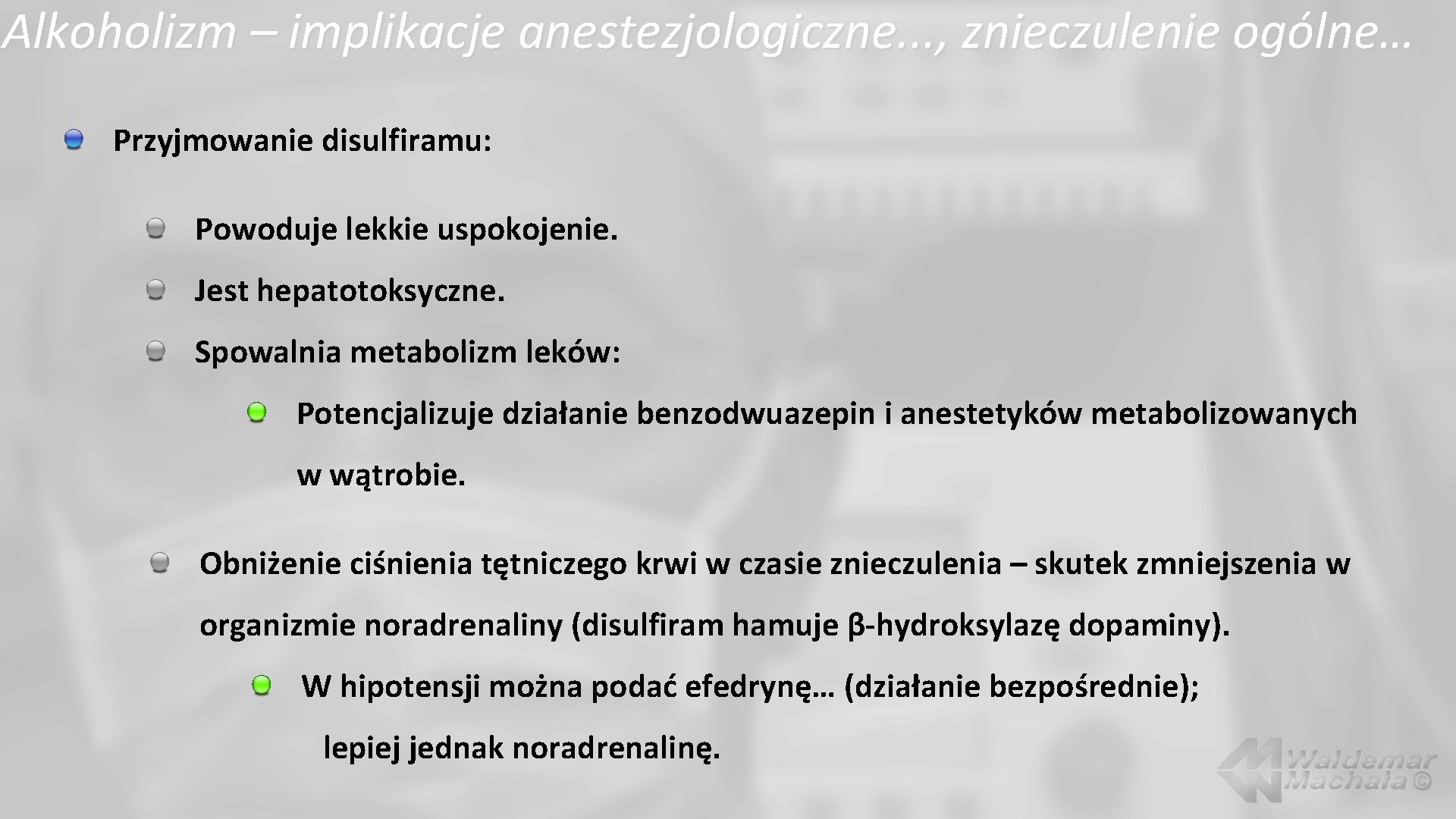 Alkoholizm – implikacje anestezjologiczne..., znieczulenie ogólne…

Przyjmowanie disulfiramu:

Powoduje lekkie uspokojenie.

Jest hepatotoksyczne.

Spowalnia metabolizm leków:

Potencjalizuje działanie benzodwuazepin i anestetyków metabolizowanych w wątrobie.

Obniżenie ciśnienia tętniczego krwi w czasie znieczulenia – skutek zmniejszenia w organizmie noradrenaliny (disulfiram hamuje β-hydroksylazę dopaminy).

W hipotensji można podać efedrynę… (działanie bezpośrednie); lepiej jednak noradrenalinę.

Waldemar Machała ©